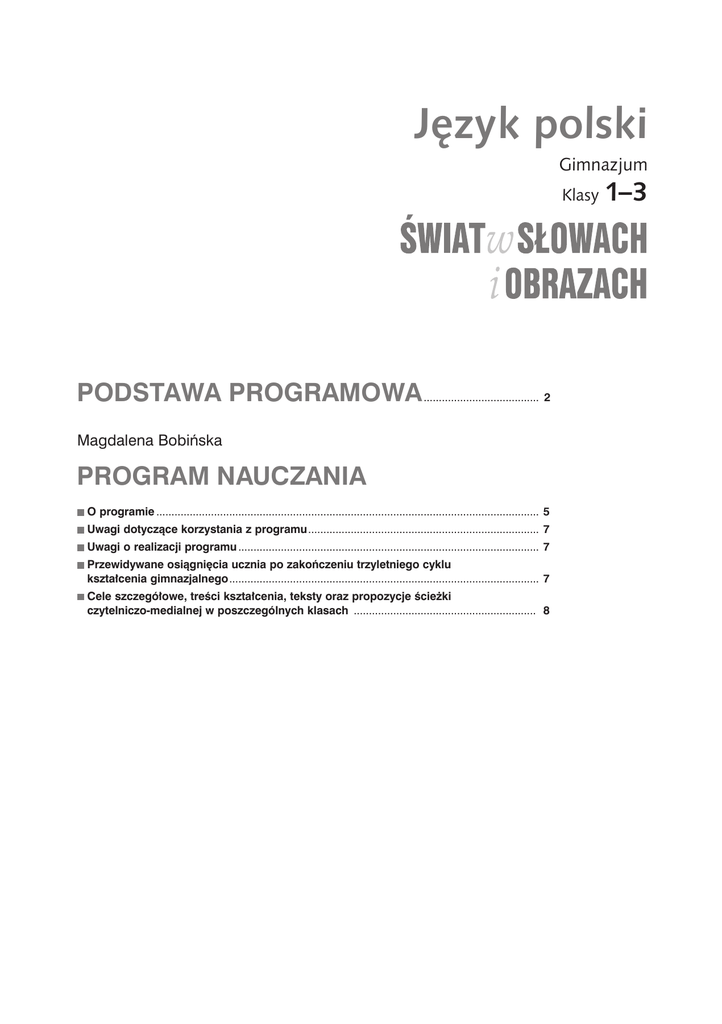 Język polski

Gimnazjum

Klasy 1–3

ŚWIAT w SŁOWACH i OBRAZACH

PODSTAWA PROGRAMOWA ........ 2

Magdalena Bobińska

PROGRAM NAUCZANIA

■ O programie ........ 5
■ Uwagi dotyczące korzystania z programu ........ 7
■ Uwagi o realizacji programu ........ 7
■ Przewidywane osiągnięcia ucznia po zakończeniu trzyletniego cyklu kształcenia gimnazjalnego ........ 7
■ Cele szczegółowe, treści kształcenia, teksty oraz propozycje ścieżki czytelniczo-medialnej w poszczególnych klasach ........ 8